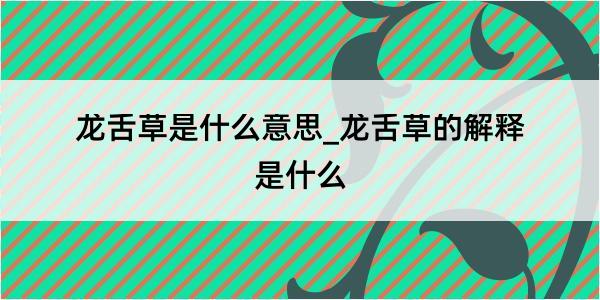 龙舌草是什么意思_龙舌草的解释是什么